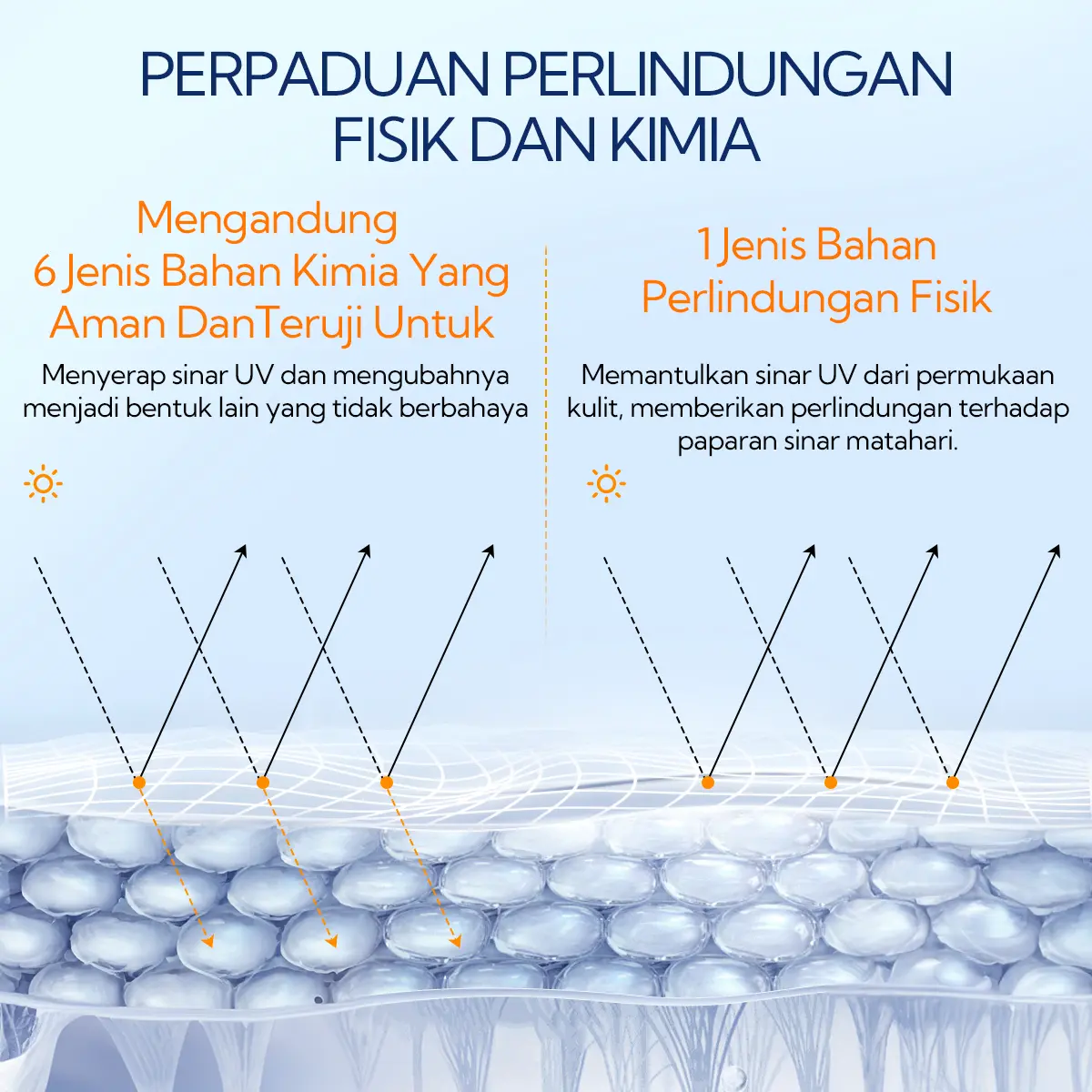 PERPADUAN PERLINDUNGAN FISIK DAN KIMIA

Mengandung 6 Jenis Bahan Kimia Yang Aman DanTeruji Untuk

Menyerap sinar UV dan mengubahnya menjadi bentuk lain yang tidak berbahaya

1 Jenis Bahan Perlindungan Fisik

Memantulkan sinar UV dari permukaan kulit, memberikan perlindungan terhadap paparan sinar matahari.